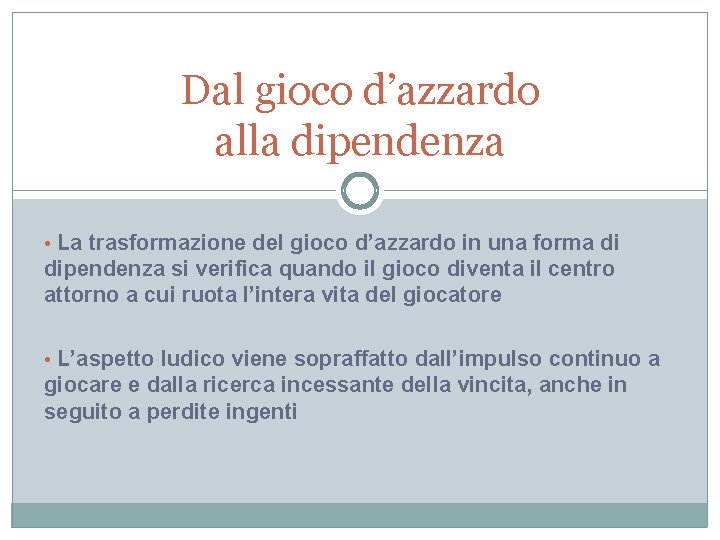 Dal gioco d’azzardo alla dipendenza

• La trasformazione del gioco d’azzardo in una forma di dipendenza si verifica quando il gioco diventa il centro attorno a cui ruota l’intera vita del giocatore

• L’aspetto ludico viene sopraffatto dall’impulso continuo a giocare e dalla ricerca incessante della vincita, anche in seguito a perdite ingenti